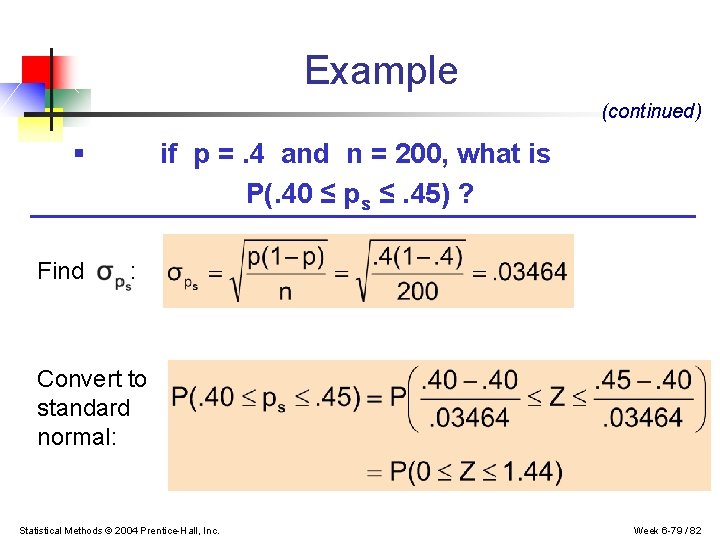 Example

(continued)

▪ if p = .4 and n = 200, what is $P(.40 \le p_s \le .45)$ ?

Find $\sigma_{p_s}$: $\sigma_{p_s} = \sqrt{\frac{p(1-p)}{n}} = \sqrt{\frac{.4(1-.4)}{200}} = .03464$

Convert to standard normal: $P(.40 \le p_s \le .45) = P\left(\frac{.40-.40}{.03464} \le Z \le \frac{.45-.40}{.03464}\right)$

$= P(0 \le Z \le 1.44)$

Statistical Methods © 2004 Prentice-Hall, Inc.

Week 6-79 / 82